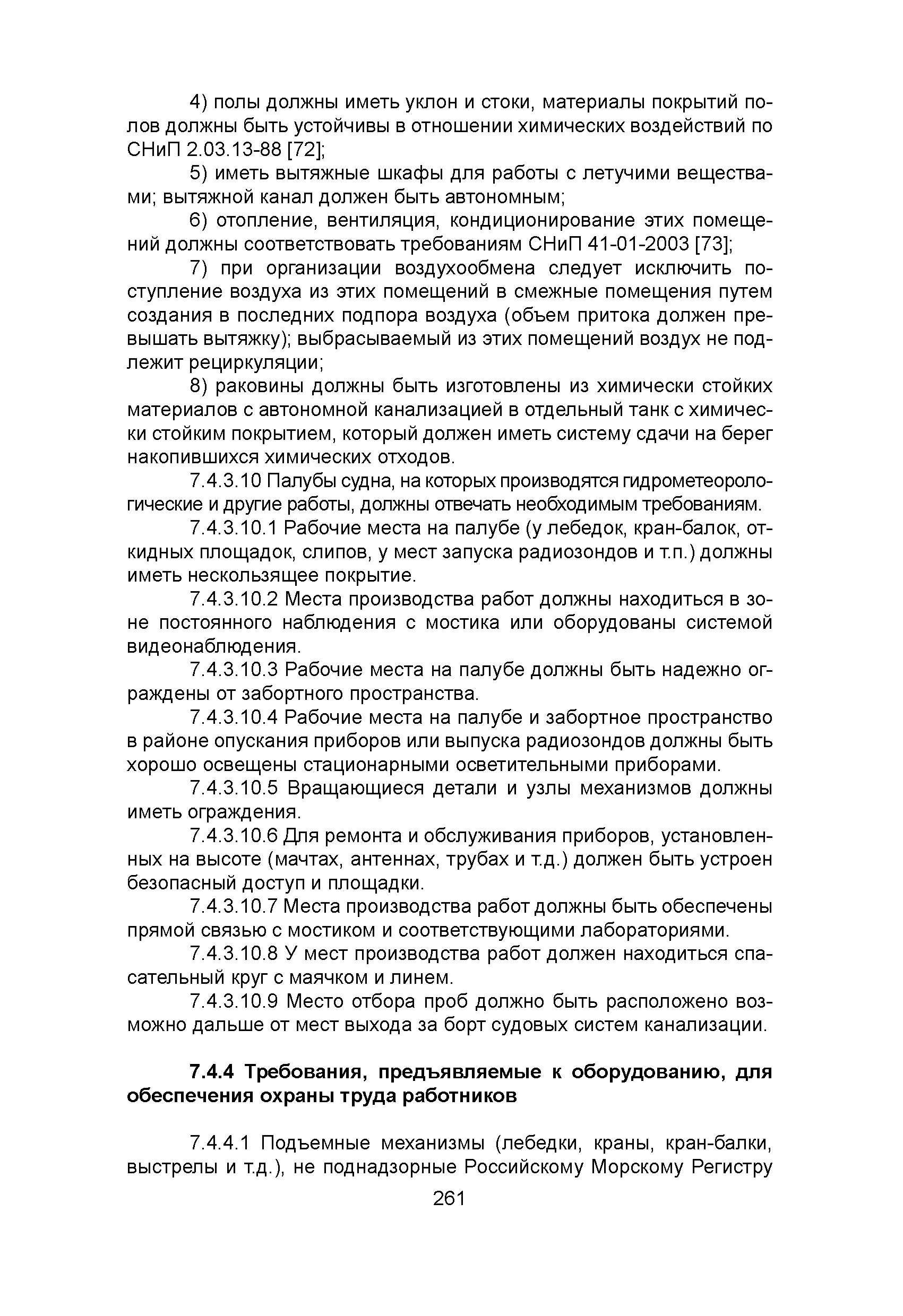 4) полы должны иметь уклон и стоки, материалы покрытий полов должны быть устойчивы в отношении химических воздействий по СНиП 2.03.13-88 [72];

5) иметь вытяжные шкафы для работы с летучими веществами; вытяжной канал должен быть автономным;

6) отопление, вентиляция, кондиционирование этих помещений должны соответствовать требованиям СНиП 41-01-2003 [73];

7) при организации воздухообмена следует исключить поступление воздуха из этих помещений в смежные помещения путем создания в последних подпора воздуха (объем притока должен превышать вытяжку); выбрасываемый из этих помещений воздух не подлежит рециркуляции;

8) раковины должны быть изготовлены из химически стойких материалов с автономной канализацией в отдельный танк с химически стойким покрытием, который должен иметь систему сдачи на берег накопившихся химических отходов.

7.4.3.10 Палубы судна, на которых производятся гидрометеорологические и другие работы, должны отвечать необходимым требованиям.

7.4.3.10.1 Рабочие места на палубе (у лебедок, кран-балок, откидных площадок, слипов, у мест запуска радиозондов и т.п.) должны иметь нескользящее покрытие.

7.4.3.10.2 Места производства работ должны находиться в зоне постоянного наблюдения с мостика или оборудованы системой видеонаблюдения.

7.4.3.10.3 Рабочие места на палубе должны быть надежно ограждены от забортного пространства.

7.4.3.10.4 Рабочие места на палубе и забортное пространство в районе опускания приборов или выпуска радиозондов должны быть хорошо освещены стационарными осветительными приборами.

7.4.3.10.5 Вращающиеся детали и узлы механизмов должны иметь ограждения.

7.4.3.10.6 Для ремонта и обслуживания приборов, установленных на высоте (мачтах, антеннах, трубах и т.д.) должен быть устроен безопасный доступ и площадки.

7.4.3.10.7 Места производства работ должны быть обеспечены прямой связью с мостиком и соответствующими лабораториями.

7.4.3.10.8 У мест производства работ должен находиться спасательный круг с маячком и линем.

7.4.3.10.9 Место отбора проб должно быть расположено возможно дальше от мест выхода за борт судовых систем канализации.

7.4.4 Требования, предъявляемые к оборудованию, для обеспечения охраны труда работников

7.4.4.1 Подъемные механизмы (лебедки, краны, кран-балки, выстрелы и т.д.), не поднадзорные Российскому Морскому Регистру

261